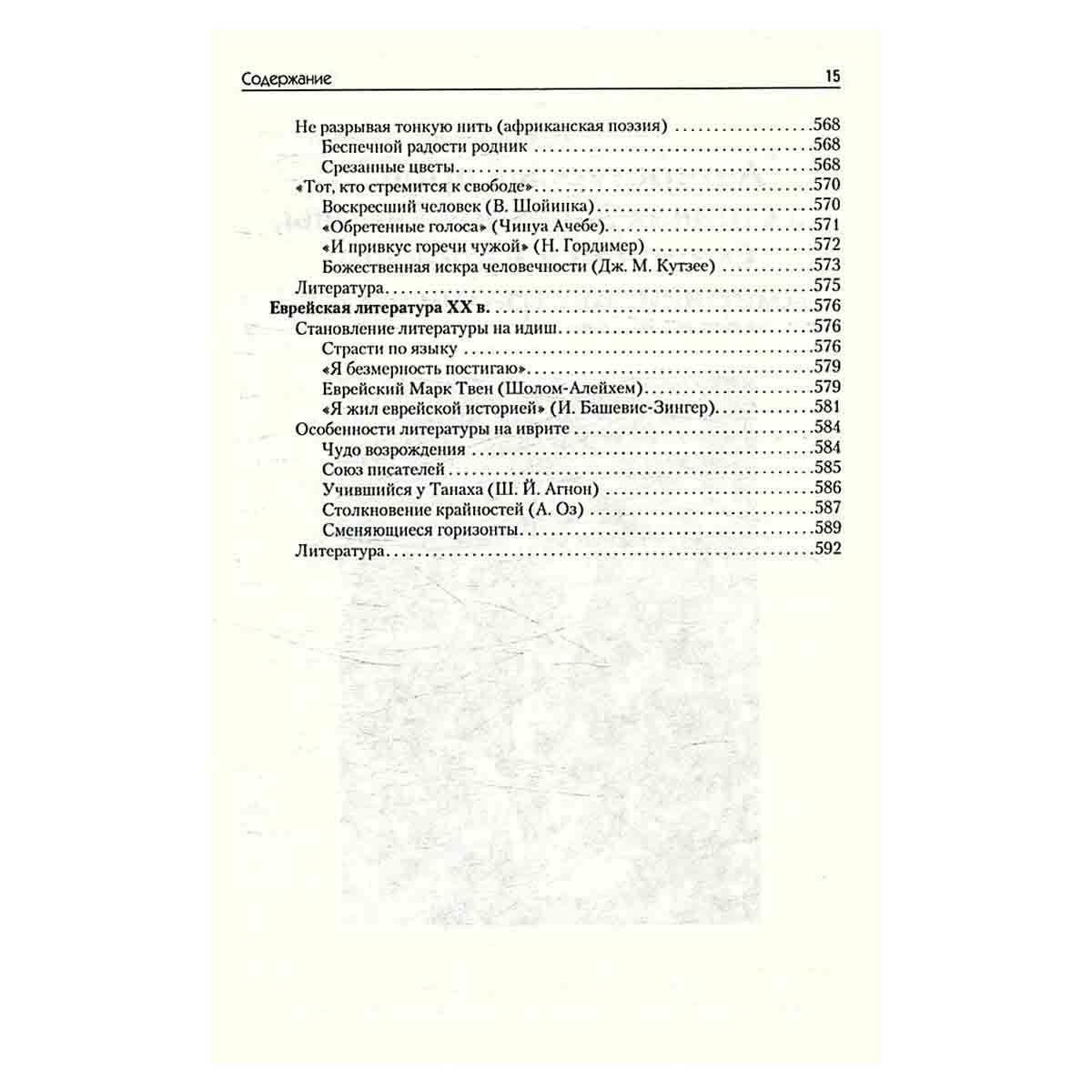 Содержание 15

Не разрывая тонкую нить (африканская поэзия) 568
Беспечной радости родник 568
Срезанные цветы 568
«Тот, кто стремится к свободе» 570
Воскресший человек (В. Шойинка) 570
«Обретенные голоса» (Чинуа Ачебе) 571
«И привкус горечи чужой» (Н. Гордимер) 572
Божественная искра человечности (Дж. М. Кутзее) 573
Литература 575
Еврейская литература XX в. 576
Становление литературы на идиш 576
Страсти по языку 576
«Я безмерность постигаю» 579
Еврейский Марк Твен (Шолом-Алейхем) 579
«Я жил еврейской историей» (И. Башевис-Зингер) 581
Особенности литературы на иврите 584
Чудо возрождения 584
Союз писателей 585
Учившийся у Танаха (Ш. Й. Агнон) 586
Столкновение крайностей (А. Оз) 587
Сменяющиеся горизонты 589
Литература 592